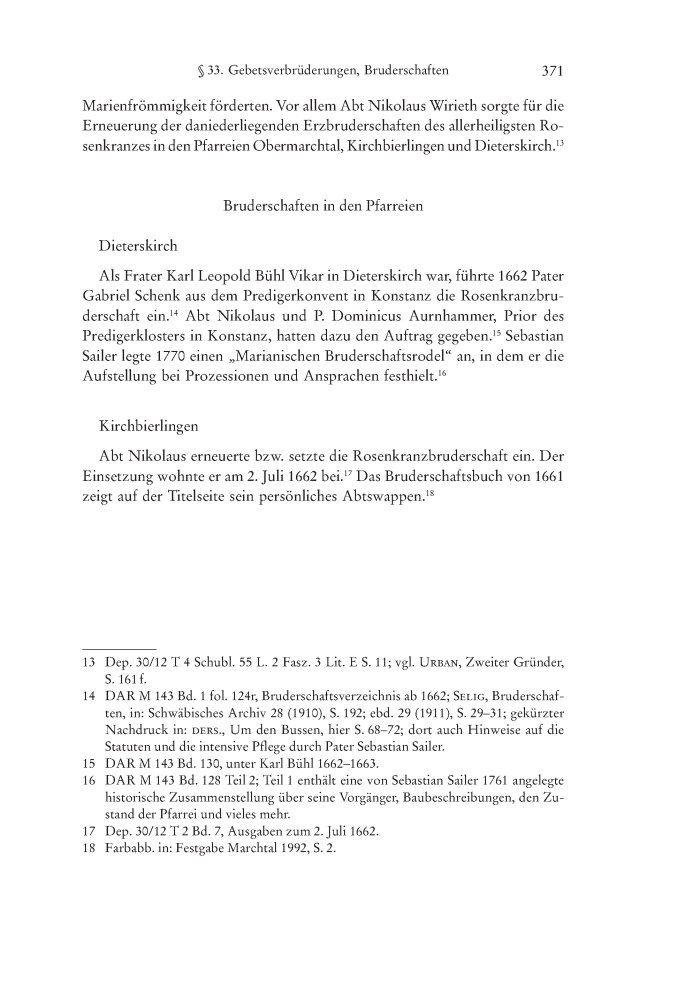 § 33. Gebetsverbrüderungen, Bruderschaften 371

Marienfrömmigkeit förderten. Vor allem Abt Nikolaus Wirieth sorgte für die Erneuerung der daniederliegenden Erzbruderschaften des allerheiligsten Rosenkranzes in den Pfarreien Obermarchtal, Kirchbierlingen und Dieterskirch.$^{13}$

Bruderschaften in den Pfarreien

Dieterskirch

Als Frater Karl Leopold Bühl Vikar in Dieterskirch war, führte 1662 Pater Gabriel Schenk aus dem Predigerkonvent in Konstanz die Rosenkranzbruderschaft ein.$^{14}$ Abt Nikolaus und P. Dominicus Aurnhammer, Prior des Predigerklosters in Konstanz, hatten dazu den Auftrag gegeben.$^{15}$ Sebastian Sailer legte 1770 einen „Marianischen Bruderschaftsrodel“ an, in dem er die Aufstellung bei Prozessionen und Ansprachen festhielt.$^{16}$

Kirchbierlingen

Abt Nikolaus erneuerte bzw. setzte die Rosenkranzbruderschaft ein. Der Einsetzung wohnte er am 2. Juli 1662 bei.$^{17}$ Das Bruderschaftsbuch von 1661 zeigt auf der Titelseite sein persönliches Abtswappen.$^{18}$

13 Dep. 30/12 T 4 Schubl. 55 L. 2 Fasz. 3 Lit. E S. 11; vgl. Urban, Zweiter Gründer, S. 161 f.
14 DAR M 143 Bd. 1 fol. 124r, Bruderschaftsverzeichnis ab 1662; Selig, Bruderschaften, in: Schwäbisches Archiv 28 (1910), S. 192; ebd. 29 (1911), S. 29–31; gekürzter Nachdruck in: ders., Um den Bussen, hier S. 68–72; dort auch Hinweise auf die Statuten und die intensive Pflege durch Pater Sebastian Sailer.
15 DAR M 143 Bd. 130, unter Karl Bühl 1662–1663.
16 DAR M 143 Bd. 128 Teil 2; Teil 1 enthält eine von Sebastian Sailer 1761 angelegte historische Zusammenstellung über seine Vorgänger, Baubeschreibungen, den Zustand der Pfarrei und vieles mehr.
17 Dep. 30/12 T 2 Bd. 7, Ausgaben zum 2. Juli 1662.
18 Farbabb. in: Festgabe Marchtal 1992, S. 2.